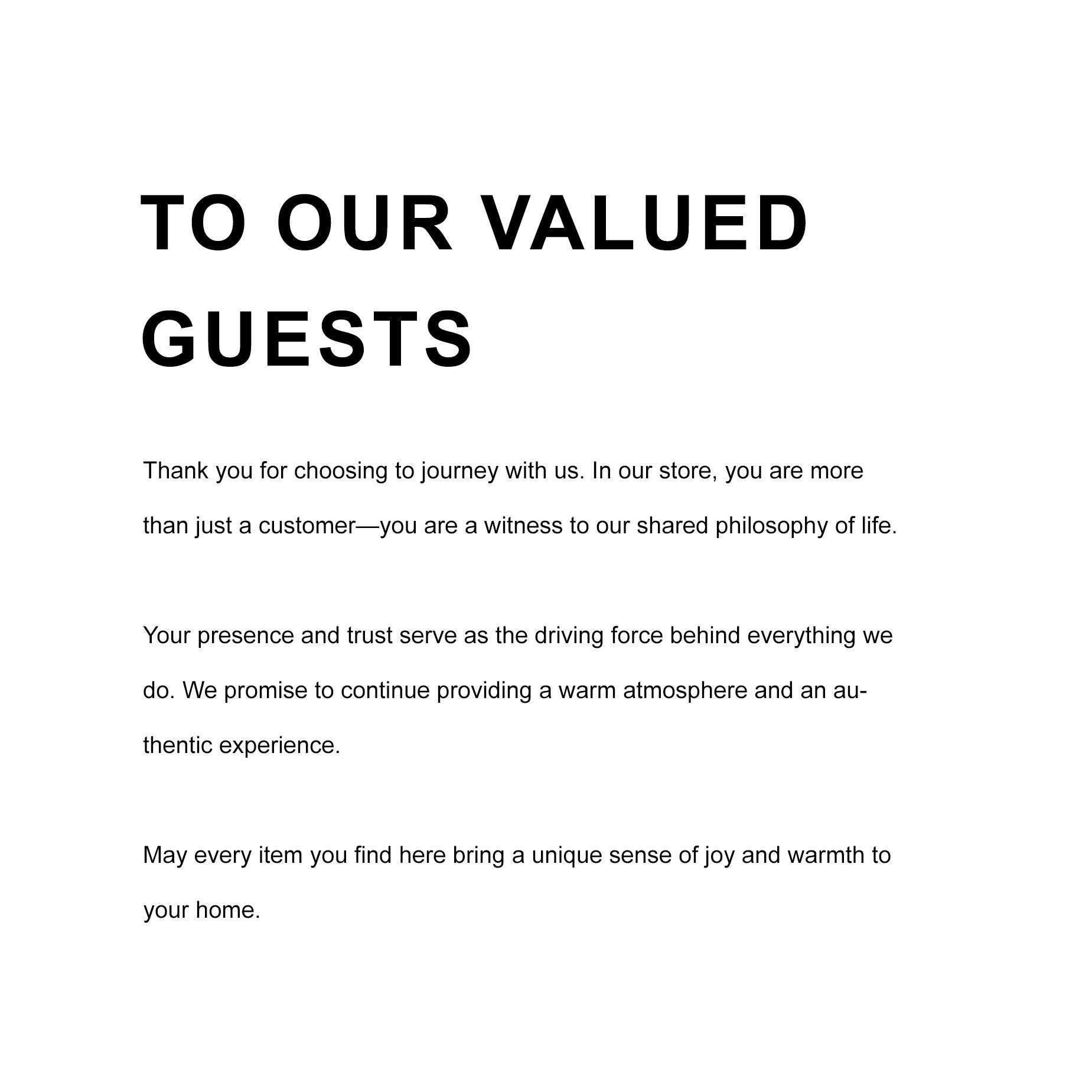 TO OUR VALUED GUESTS

Thank you for choosing to journey with us. In our store, you are more than just a customer—you are a witness to our shared philosophy of life.

Your presence and trust serve as the driving force behind everything we do. We promise to continue providing a warm atmosphere and an authentic experience.

May every item you find here bring a unique sense of joy and warmth to your home.